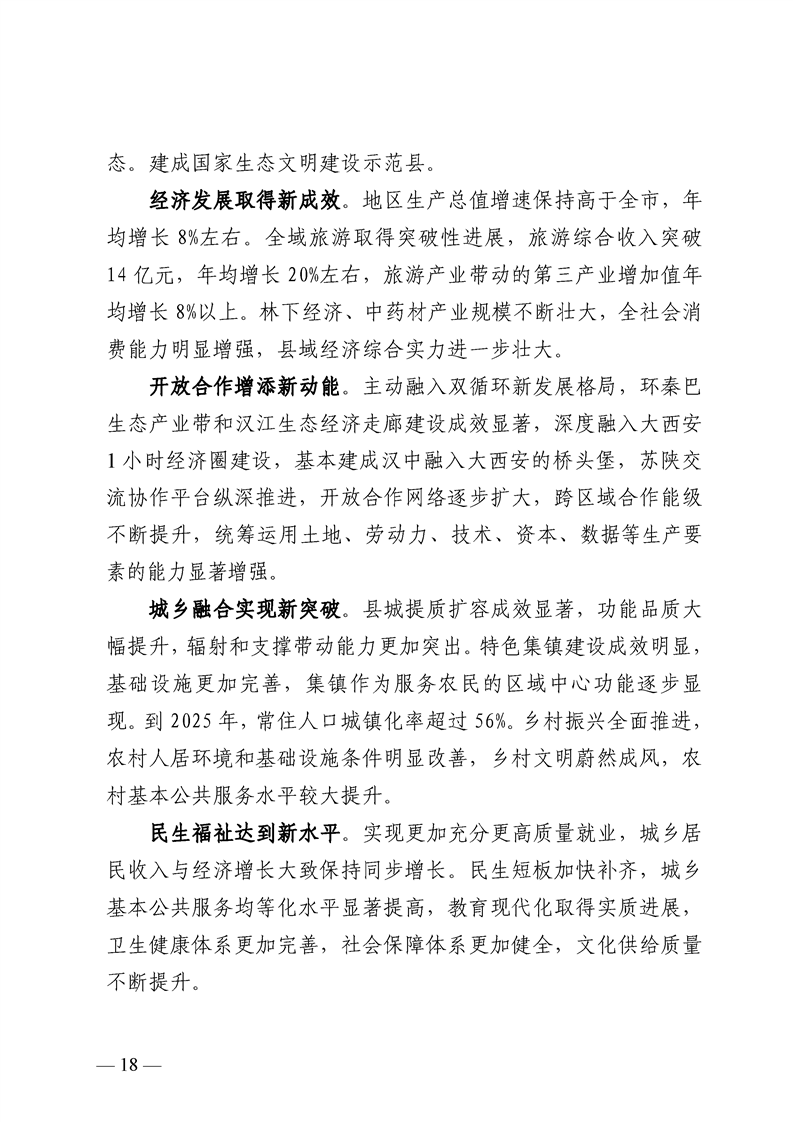 态。建成国家生态文明建设示范县。

经济发展取得新成效。地区生产总值增速保持高于全市，年均增长8%左右。全域旅游取得突破性进展，旅游综合收入突破14亿元，年均增长20%左右，旅游产业带动的第三产业增加值年均增长8%以上。林下经济、中药材产业规模不断壮大，全社会消费能力明显增强，县域经济综合实力进一步壮大。

开放合作增添新动能。主动融入双循环新发展格局，环秦巴生态产业带和汉江生态经济走廊建设成效显著，深度融入大西安1小时经济圈建设，基本建成汉中融入大西安的桥头堡，苏陕交流协作平台纵深推进，开放合作网络逐步扩大，跨区域合作能级不断提升，统筹运用土地、劳动力、技术、资本、数据等生产要素的能力显著增强。

城乡融合实现新突破。县城提质扩容成效显著，功能品质大幅提升，辐射和支撑带动能力更加突出。特色集镇建设成效明显，基础设施更加完善，集镇作为服务农民的区域中心功能逐步显现。到2025年，常住人口城镇化率超过56%。乡村振兴全面推进，农村人居环境和基础设施条件明显改善，乡村文明蔚然成风，农村基本公共服务水平较大提升。

民生福祉达到新水平。实现更加充分更高质量就业，城乡居民收入与经济增长大致保持同步增长。民生短板加快补齐，城乡基本公共服务均等化水平显著提高，教育现代化取得实质进展，卫生健康体系更加完善，社会保障体系更加健全，文化供给质量不断提升。

— 18 —